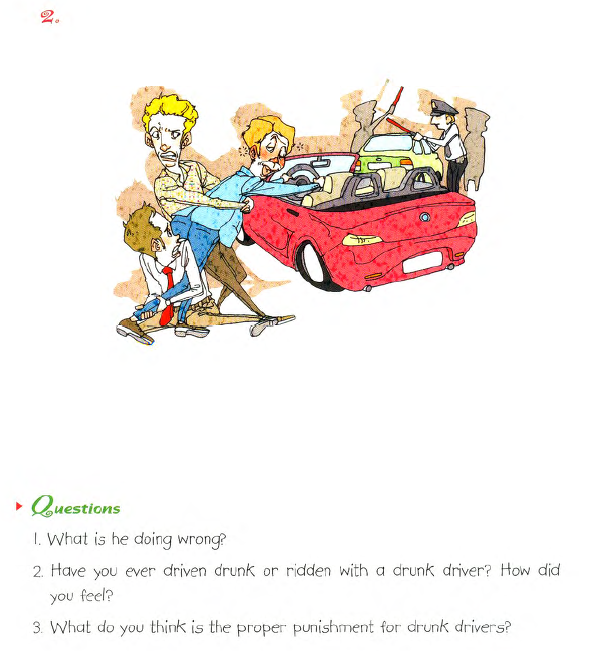 2.

Questions

1. What is he doing wrong?

2. Have you ever driven drunk or ridden with a drunk driver? How did you feel?

3. What do you think is the proper punishment for drunk drivers?